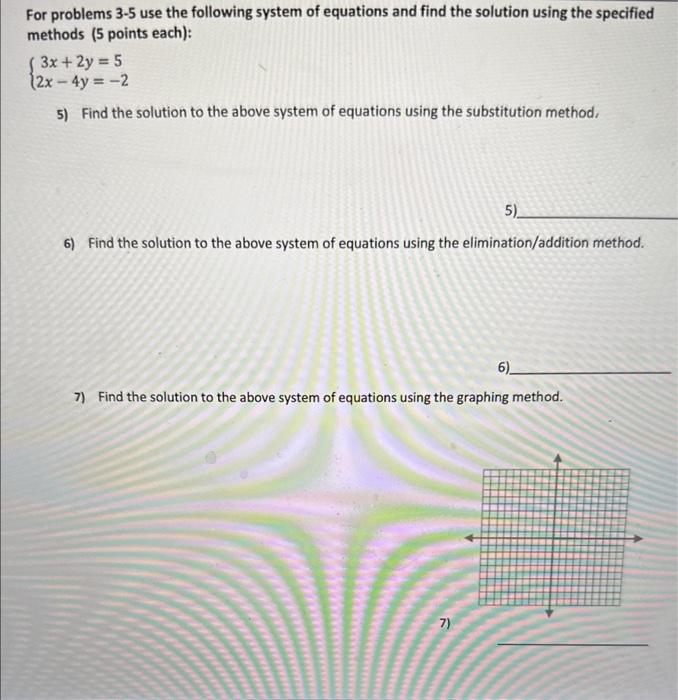 For problems 3-5 use the following system of equations and find the solution using the specified methods (5 points each):

$\begin{cases} 3x + 2y = 5 \\ 2x - 4y = -2 \end{cases}$

5) Find the solution to the above system of equations using the substitution method.

5)____

6) Find the solution to the above system of equations using the elimination/addition method.

6)____

7) Find the solution to the above system of equations using the graphing method.

7) ____